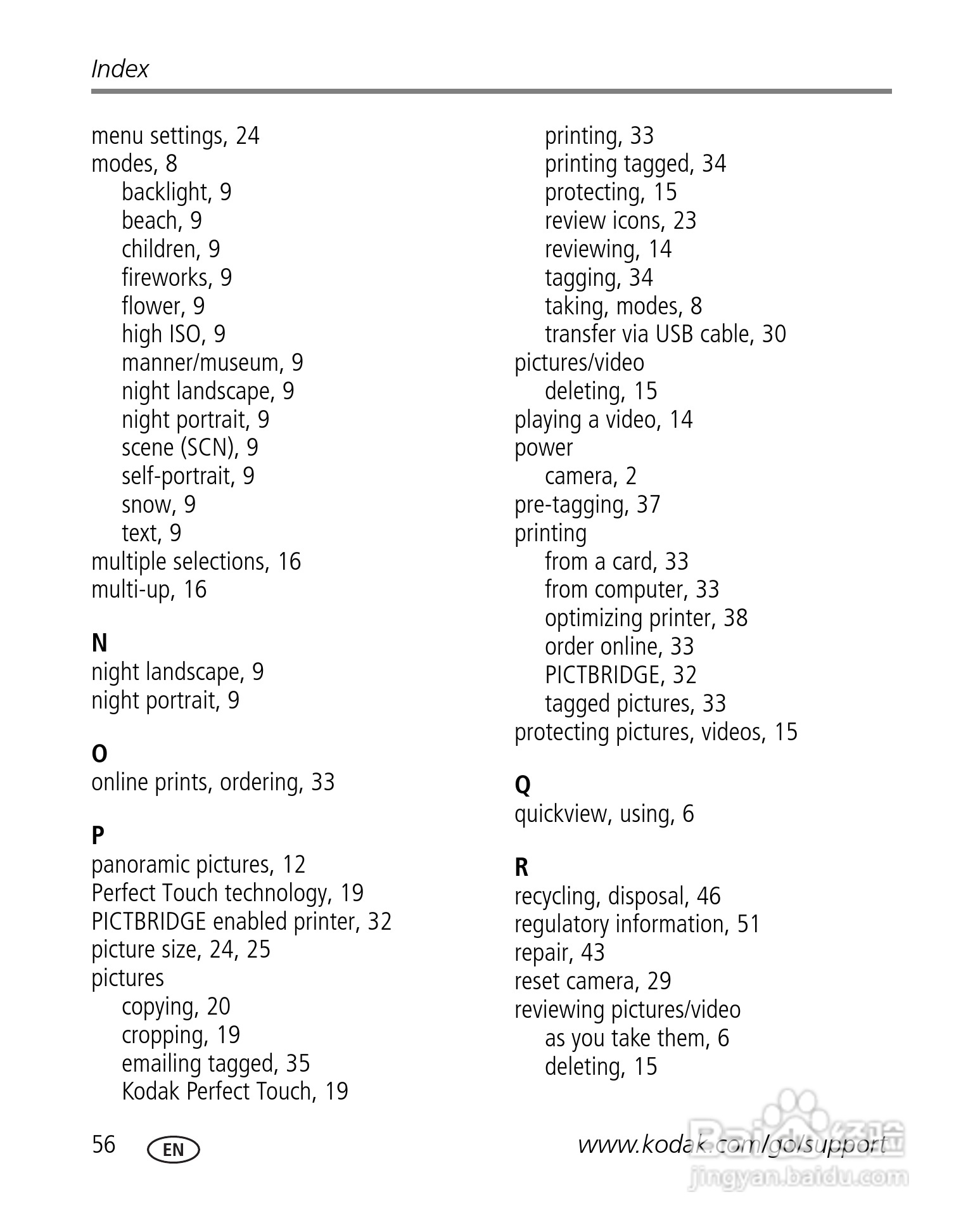 Index

menu settings, 24
modes, 8
backlight, 9
beach, 9
children, 9
fireworks, 9
flower, 9
high ISO, 9
manner/museum, 9
night landscape, 9
night portrait, 9
scene (SCN), 9
self-portrait, 9
snow, 9
text, 9
multiple selections, 16
multi-up, 16

N
night landscape, 9
night portrait, 9

O
online prints, ordering, 33

P
panoramic pictures, 12
Perfect Touch technology, 19
PICTBRIDGE enabled printer, 32
picture size, 24, 25
pictures
copying, 20
cropping, 19
emailing tagged, 35
Kodak Perfect Touch, 19
printing, 33
printing tagged, 34
protecting, 15
review icons, 23
reviewing, 14
tagging, 34
taking, modes, 8
transfer via USB cable, 30
pictures/video
deleting, 15
playing a video, 14
power
camera, 2
pre-tagging, 37
printing
from a card, 33
from computer, 33
optimizing printer, 38
order online, 33
PICTBRIDGE, 32
tagged pictures, 33
protecting pictures, videos, 15

Q
quickview, using, 6

R
recycling, disposal, 46
regulatory information, 51
repair, 43
reset camera, 29
reviewing pictures/video
as you take them, 6
deleting, 15

56 EN www.kodak.com/go/support

Baidu 经验
jingyan.baidu.com